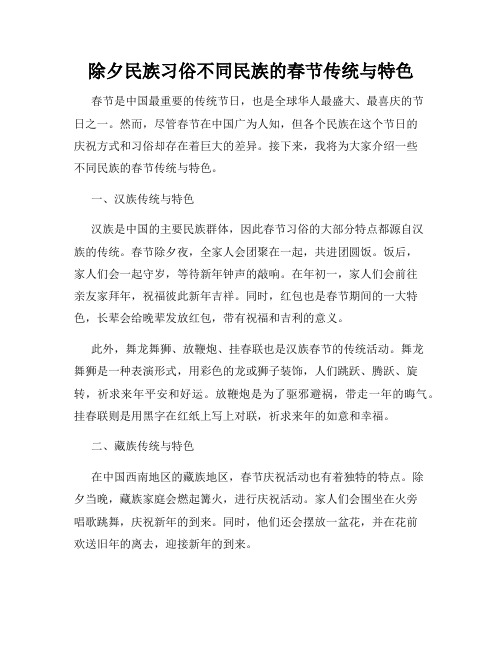 除夕民族习俗不同民族的春节传统与特色

春节是中国最重要的传统节日，也是全球华人最盛大、最喜庆的节日之一。然而，尽管春节在中国广为人知，但各个民族在这个节日的庆祝方式和习俗却存在着巨大的差异。接下来，我将为大家介绍一些不同民族的春节传统与特色。

一、汉族传统与特色

汉族是中国的主要民族群体，因此春节习俗的大部分特点都源自汉族的传统。春节除夕夜，全家人会团聚在一起，共进团圆饭。饭后，家人们会一起守岁，等待新年钟声的敲响。在年初一，家人们会前往亲友家拜年，祝福彼此新年吉祥。同时，红包也是春节期间的一大特色，长辈会给晚辈发放红包，带有祝福和吉利的意义。

此外，舞龙舞狮、放鞭炮、挂春联也是汉族春节的传统活动。舞龙舞狮是一种表演形式，用彩色的龙或狮子装饰，人们跳跃、腾跃、旋转，祈求来年平安和好运。放鞭炮是为了驱邪避祸，带走一年的晦气。挂春联则是用黑字在红纸上写上对联，祈求来年的如意和幸福。

二、藏族传统与特色

在中国西南地区的藏族地区，春节庆祝活动也有着独特的特点。除夕当晚，藏族家庭会燃起篝火，进行庆祝活动。家人们会围坐在火旁唱歌跳舞，庆祝新年的到来。同时，他们还会摆放一盆花，并在花前欢送旧年的离去，迎接新年的到来。